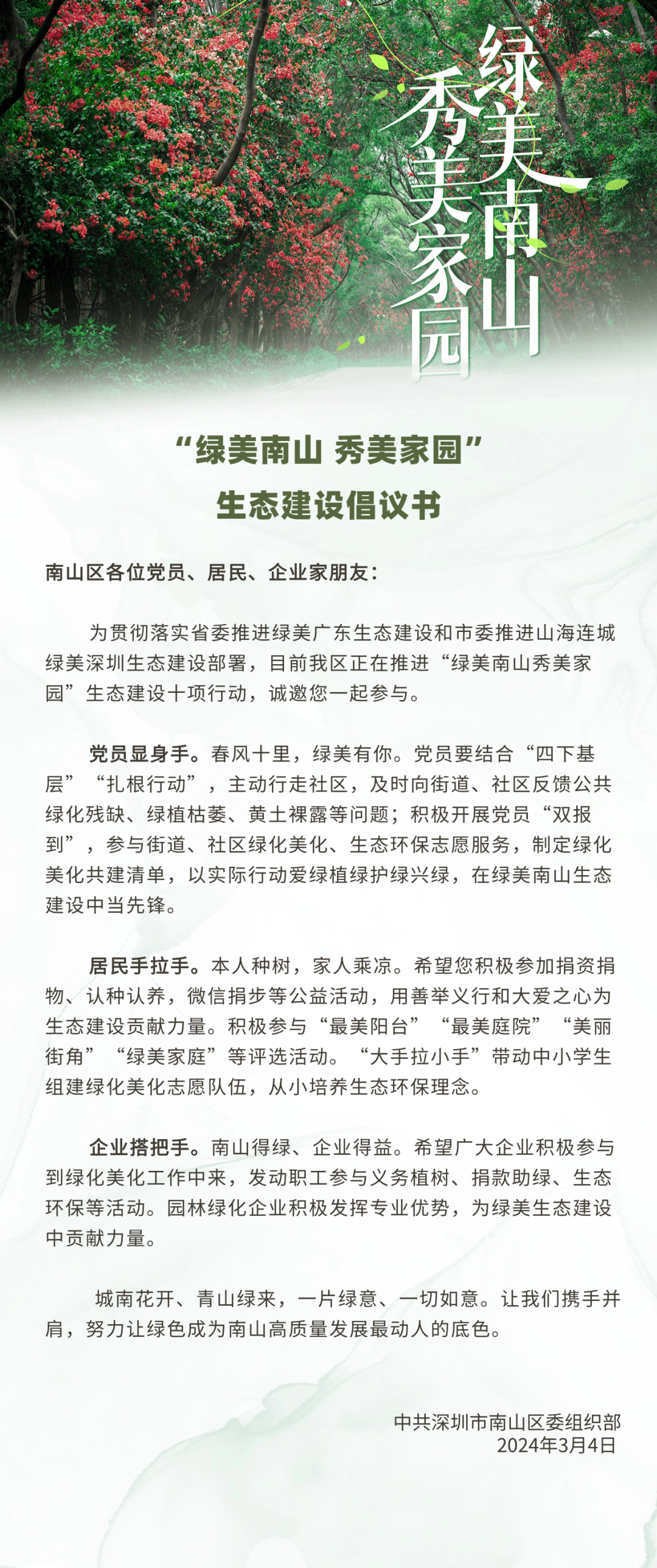 绿美南山
秀美家园

“绿美南山 秀美家园”
生态建设倡议书

南山区各位党员、居民、企业家朋友：

为贯彻落实省委推进绿美广东生态建设和市委推进山海连城绿美深圳生态建设部署，目前我区正在推进“绿美南山秀美家园”生态建设十项行动，诚邀您一起参与。

党员显身手。春风十里，绿美有你。党员要结合“四下基层”“扎根行动”，主动行走社区，及时向街道、社区反馈公共绿化残缺、绿植枯萎、黄土裸露等问题；积极开展党员“双报到”，参与街道、社区绿化美化、生态环保志愿服务，制定绿化美化共建清单，以实际行动爱绿植绿护绿兴绿，在绿美南山生态建设中当先锋。

居民手拉手。本人种树，家人乘凉。希望您积极参加捐资捐物、认种认养，微信捐步等公益活动，用善举义行和大爱之心为生态建设贡献力量。积极参与“最美阳台”“最美庭院”“美丽街角”“绿美家庭”等评选活动。“大手拉小手”带动中小学生组建绿化美化志愿队伍，从小培养生态环保理念。

企业搭把手。南山得绿、企业得益。希望广大企业积极参与到绿化美化工作中来，发动职工参与义务植树、捐款助绿、生态环保等活动。园林绿化企业积极发挥专业优势，为绿美生态建设中贡献力量。

城南花开、青山绿来，一片绿意、一切如意。让我们携手并肩，努力让绿色成为南山高质量发展最动人的底色。

中共深圳市南山区委组织部
2024年3月4日